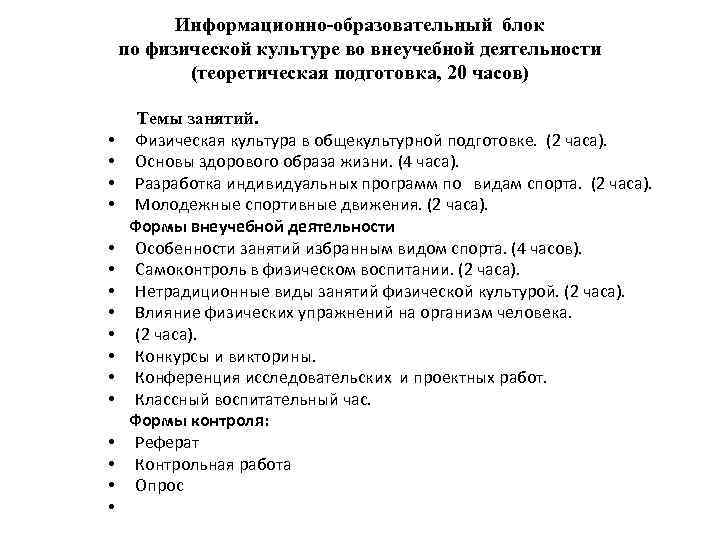 Информационно-образовательный блок
по физической культуре во внеучебной деятельности
(теоретическая подготовка, 20 часов)

Темы занятий.
• Физическая культура в общекультурной подготовке. (2 часа).
• Основы здорового образа жизни. (4 часа).
• Разработка индивидуальных программ по видам спорта. (2 часа).
• Молодежные спортивные движения. (2 часа).
Формы внеучебной деятельности
• Особенности занятий избранным видом спорта. (4 часов).
• Самоконтроль в физическом воспитании. (2 часа).
• Нетрадиционные виды занятий физической культурой. (2 часа).
• Влияние физических упражнений на организм человека.
• (2 часа).
• Конкурсы и викторины.
• Конференция исследовательских и проектных работ.
• Классный воспитательный час.
Формы контроля:
• Реферат
• Контрольная работа
• Опрос
•